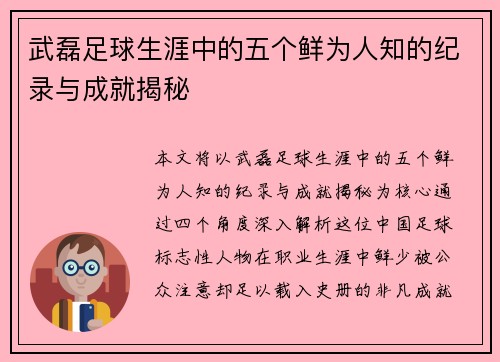 武磊足球生涯中的五个鲜为人知的纪录与成就揭秘

本文将以武磊足球生涯中的五个鲜为人知的纪录与成就揭秘为核心通过四个角度深入解析这位中国足球标志性人物在职业生涯中鲜少被公众注意却足以载入史册的非凡成就